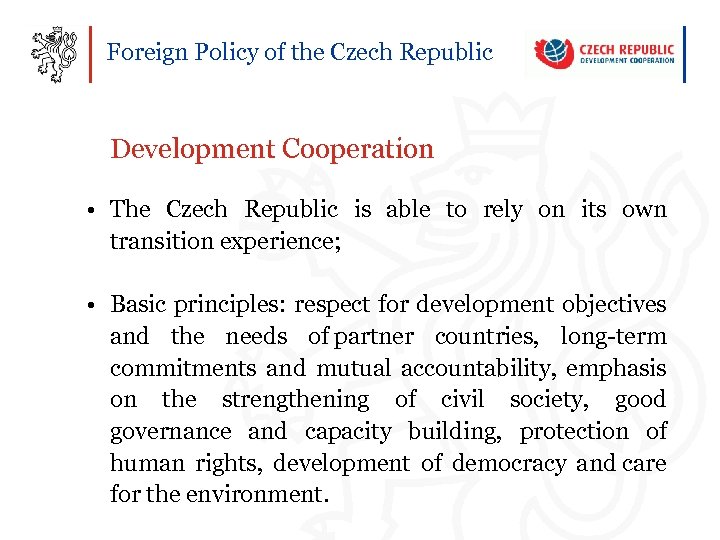 Foreign Policy of the Czech Republic

CZECH REPUBLIC
DEVELOPMENT COOPERATION

Development Cooperation

• The Czech Republic is able to rely on its own transition experience;

• Basic principles: respect for development objectives and the needs of partner countries, long-term commitments and mutual accountability, emphasis on the strengthening of civil society, good governance and capacity building, protection of human rights, development of democracy and care for the environment.